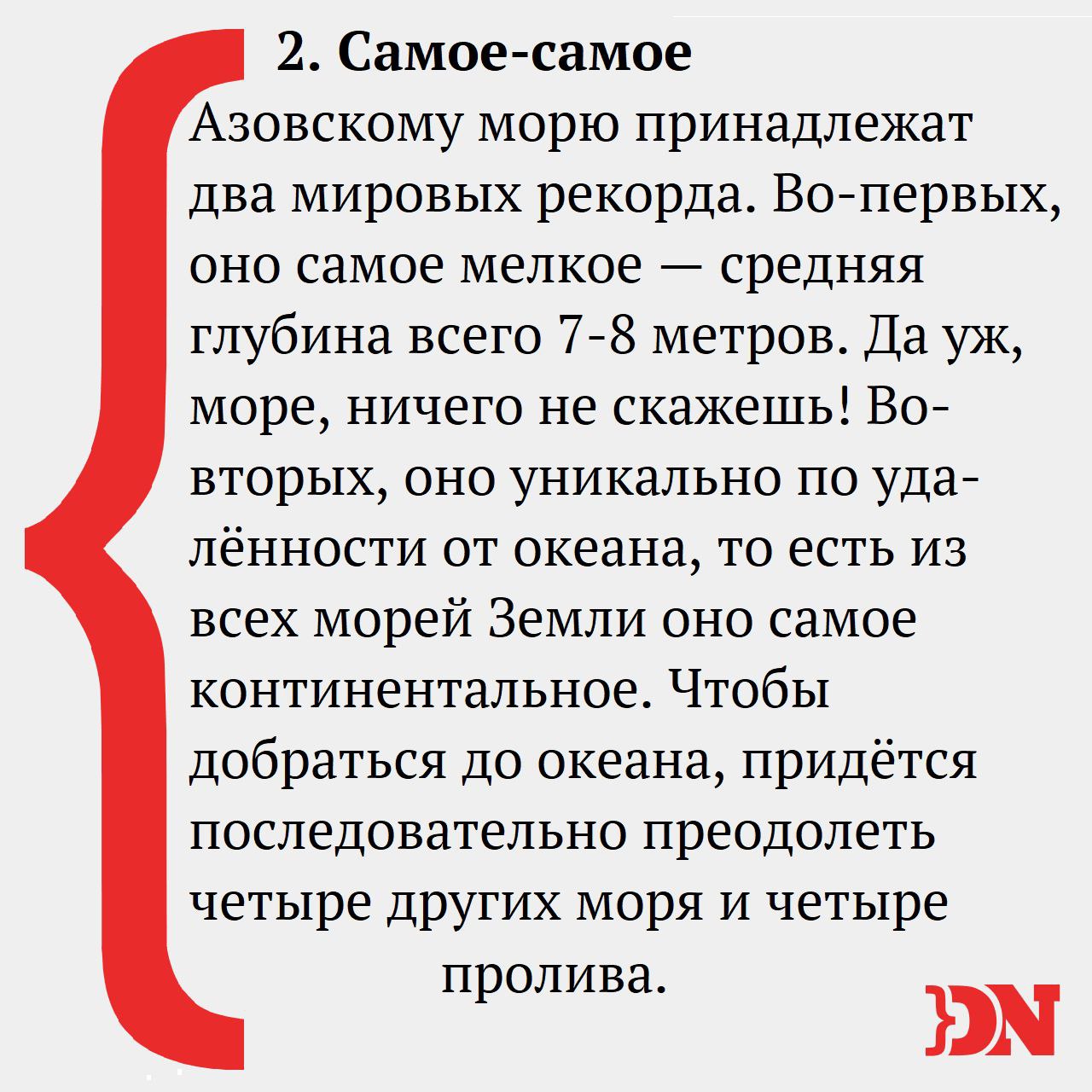 2. Самое-самое

Азовскому морю принадлежат два мировых рекорда. Во-первых, оно самое мелкое — средняя глубина всего 7-8 метров. Да уж, море, ничего не скажешь! Во-вторых, оно уникально по удалённости от океана, то есть из всех морей Земли оно самое континентальное. Чтобы добраться до океана, придётся последовательно преодолеть четыре других моря и четыре пролива.

DN